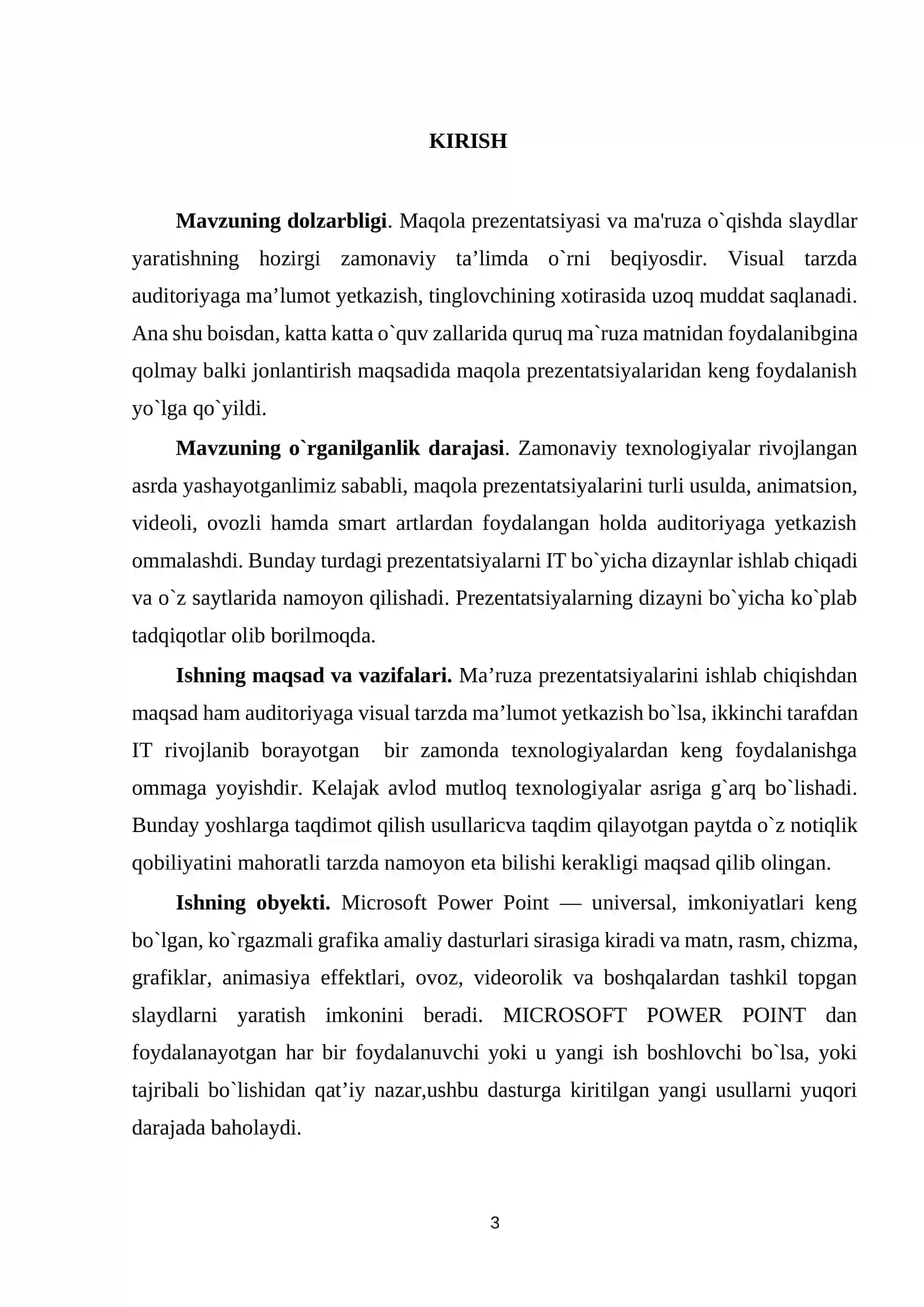 KIRISH

Mavzuning dolzarbligi. Maqola prezentatsiyasi va ma'ruza o`qishda slaydlar yaratishning hozirgi zamonaviy ta’limda o`rni beqiyosdir. Visual tarzda auditoriyaga ma’lumot yetkazish, tinglovchining xotirasida uzoq muddat saqlanadi. Ana shu boisdan, katta katta o`quv zallarida quruq ma`ruza matnidan foydalanibgina qolmay balki jonlantirish maqsadida maqola prezentatsiyalaridan keng foydalanish yo`lga qo`yildi.

Mavzuning o`rganilganlik darajasi. Zamonaviy texnologiyalar rivojlangan asrda yashayotganlimiz sababli, maqola prezentatsiyalarini turli usulda, animatsion, videoli, ovozli hamda smart artlardan foydalangan holda auditoriyaga yetkazish ommalashdi. Bunday turdagi prezentatsiyalarni IT bo`yicha dizaynlar ishlab chiqadi va o`z saytlarida namoyon qilishadi. Prezentatsiyalarning dizayni bo`yicha ko`plab tadqiqotlar olib borilmoqda.

Ishning maqsad va vazifalari. Ma’ruza prezentatsiyalarini ishlab chiqishdan maqsad ham auditoriyaga visual tarzda ma’lumot yetkazish bo`lsa, ikkinchi tarafdan IT rivojlanib borayotgan bir zamonda texnologiyalardan keng foydalanishga ommaga yoyishdir. Kelajak avlod mutloq texnologiyalar asriga g`arq bo`lishadi. Bunday yoshlarga taqdimot qilish usullaricva taqdim qilayotgan paytda o`z notiqlik qobiliyatini mahoratli tarzda namoyon eta bilishi kerakligi maqsad qilib olingan.

Ishning obyekti. Microsoft Power Point — universal, imkoniyatlari keng bo`lgan, ko`rgazmali grafika amaliy dasturlari sirasiga kiradi va matn, rasm, chizma, grafiklar, animasiya effektlari, ovoz, videorolik va boshqalardan tashkil topgan slaydlarni yaratish imkonini beradi. MICROSOFT POWER POINT dan foydalanayotgan har bir foydalanuvchi yoki u yangi ish boshlovchi bo`lsa, yoki tajribali bo`lishidan qat’iy nazar,ushbu dasturga kiritilgan yangi usullarni yuqori darajada baholaydi.

3